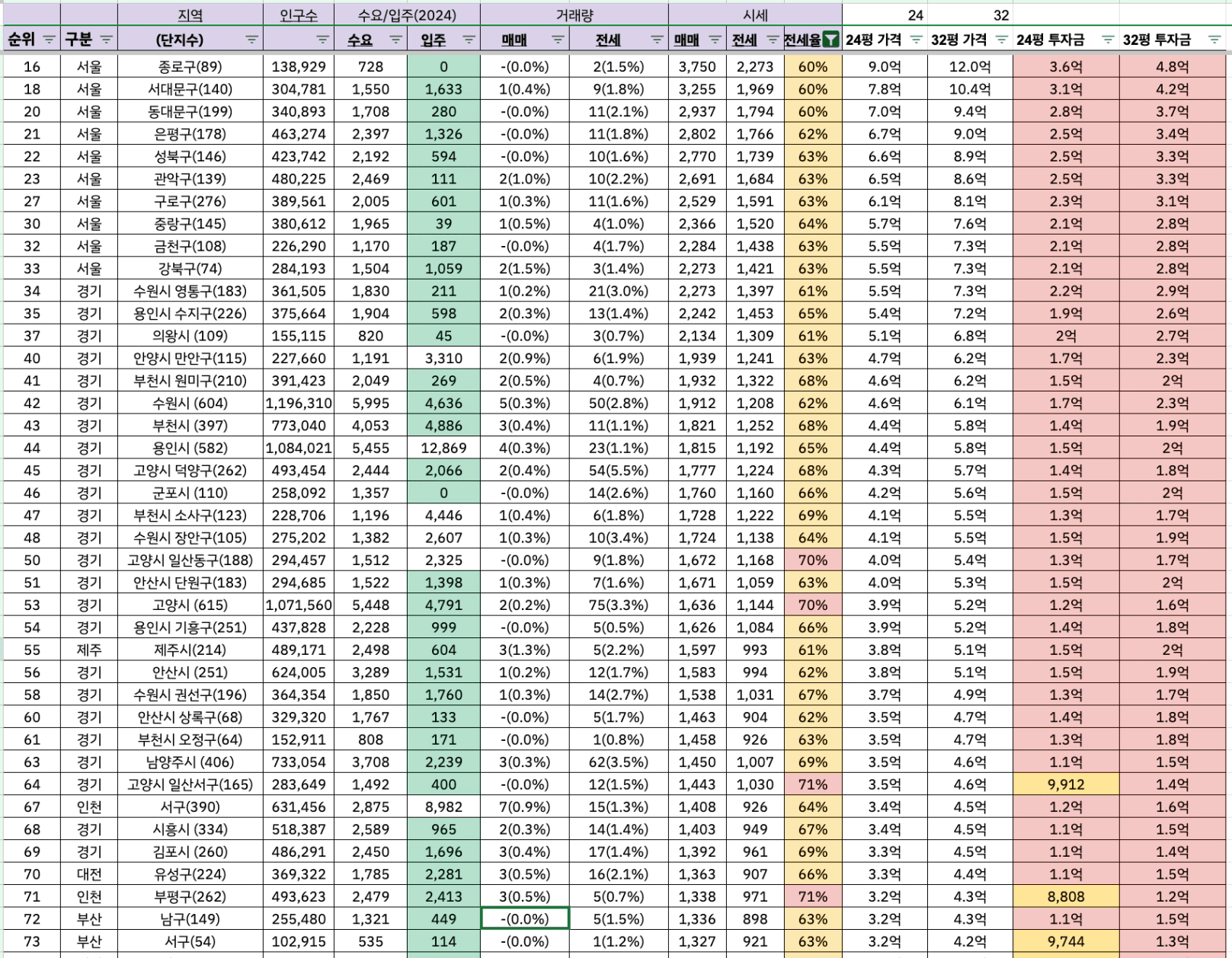 | | | 지역 | 인구수 | 수요/입주(2024) | | 거래량 | | 시세 | | | 24 | 32 | | |
|---|---|---|---|---|---|---|---|---|---|---|---|---|---|---|
| 순위 | 구분 | (단지수) | | 수요 | 입주 | 매매 | 전세 | 매매 | 전세 | 전세율 | 24평 가격 | 32평 가격 | 24평 투자금 | 32평 투자금 |
| 16 | 서울 | 종로구(89) | 138,929 | 728 | 0 | -(0.0%) | 2(1.5%) | 3,750 | 2,273 | 60% | 9.0억 | 12.0억 | 3.6억 | 4.8억 |
| 18 | 서울 | 서대문구(140) | 304,781 | 1,550 | 1,633 | 1(0.4%) | 9(1.8%) | 3,255 | 1,969 | 60% | 7.8억 | 10.4억 | 3.1억 | 4.2억 |
| 20 | 서울 | 동대문구(199) | 340,893 | 1,708 | 280 | -(0.0%) | 11(2.1%) | 2,937 | 1,794 | 60% | 7.0억 | 9.4억 | 2.8억 | 3.7억 |
| 21 | 서울 | 은평구(178) | 463,274 | 2,397 | 1,326 | -(0.0%) | 11(1.8%) | 2,802 | 1,766 | 62% | 6.7억 | 9.0억 | 2.5억 | 3.4억 |
| 22 | 서울 | 성북구(146) | 423,742 | 2,192 | 594 | -(0.0%) | 10(1.6%) | 2,770 | 1,739 | 63% | 6.6억 | 8.9억 | 2.5억 | 3.3억 |
| 23 | 서울 | 관악구(139) | 480,225 | 2,469 | 111 | 2(1.0%) | 10(2.2%) | 2,691 | 1,684 | 63% | 6.5억 | 8.6억 | 2.5억 | 3.3억 |
| 27 | 서울 | 구로구(276) | 389,561 | 2,005 | 601 | 1(0.3%) | 11(1.6%) | 2,529 | 1,591 | 63% | 6.1억 | 8.1억 | 2.3억 | 3.1억 |
| 30 | 서울 | 중랑구(145) | 380,612 | 1,965 | 39 | 1(0.5%) | 4(1.0%) | 2,366 | 1,520 | 64% | 5.7억 | 7.6억 | 2.1억 | 2.8억 |
| 32 | 서울 | 금천구(108) | 226,290 | 1,170 | 187 | -(0.0%) | 4(1.7%) | 2,284 | 1,438 | 63% | 5.5억 | 7.3억 | 2.1억 | 2.8억 |
| 33 | 서울 | 강북구(74) | 284,193 | 1,504 | 1,059 | 2(1.5%) | 3(1.4%) | 2,273 | 1,421 | 63% | 5.5억 | 7.3억 | 2.1억 | 2.8억 |
| 34 | 경기 | 수원시 영통구(183) | 361,505 | 1,830 | 211 | 1(0.2%) | 21(3.0%) | 2,273 | 1,397 | 61% | 5.5억 | 7.3억 | 2.2억 | 2.9억 |
| 35 | 경기 | 용인시 수지구(226) | 375,664 | 1,904 | 598 | 2(0.3%) | 13(1.4%) | 2,242 | 1,453 | 65% | 5.4억 | 7.2억 | 1.9억 | 2.6억 |
| 37 | 경기 | 의왕시 (109) | 155,115 | 820 | 45 | -(0.0%) | 3(0.7%) | 2,134 | 1,309 | 61% | 5.1억 | 6.8억 | 2억 | 2.7억 |
| 40 | 경기 | 안양시 만안구(115) | 227,660 | 1,191 | 3,310 | 2(0.9%) | 6(1.9%) | 1,939 | 1,241 | 63% | 4.7억 | 6.2억 | 1.7억 | 2.3억 |
| 41 | 경기 | 부천시 원미구(210) | 391,423 | 2,049 | 269 | 2(0.5%) | 4(0.7%) | 1,932 | 1,322 | 68% | 4.6억 | 6.2억 | 1.5억 | 2억 |
| 42 | 경기 | 수원시 (604) | 1,196,310 | 5,995 | 4,636 | 5(0.3%) | 50(2.8%) | 1,912 | 1,208 | 62% | 4.6억 | 6.1억 | 1.7억 | 2.3억 |
| 43 | 경기 | 부천시 (397) | 773,040 | 4,053 | 4,886 | 3(0.4%) | 11(1.1%) | 1,821 | 1,252 | 68% | 4.4억 | 5.8억 | 1.4억 | 1.9억 |
| 44 | 경기 | 용인시 (582) | 1,084,021 | 5,455 | 12,869 | 4(0.3%) | 23(1.1%) | 1,815 | 1,192 | 65% | 4.4억 | 5.8억 | 1.5억 | 2억 |
| 45 | 경기 | 고양시 덕양구(262) | 493,454 | 2,444 | 2,066 | 2(0.4%) | 54(5.5%) | 1,777 | 1,224 | 68% | 4.3억 | 5.7억 | 1.4억 | 1.8억 |
| 46 | 경기 | 군포시 (110) | 258,092 | 1,357 | 0 | -(0.0%) | 14(2.6%) | 1,760 | 1,160 | 66% | 4.2억 | 5.6억 | 1.5억 | 2억 |
| 47 | 경기 | 부천시 소사구(123) | 228,706 | 1,196 | 4,446 | 1(0.4%) | 6(1.8%) | 1,728 | 1,222 | 69% | 4.1억 | 5.5억 | 1.3억 | 1.7억 |
| 48 | 경기 | 수원시 장안구(105) | 275,202 | 1,382 | 2,607 | 1(0.3%) | 10(3.4%) | 1,724 | 1,138 | 64% | 4.1억 | 5.5억 | 1.5억 | 1.9억 |
| 50 | 경기 | 고양시 일산동구(188) | 294,457 | 1,512 | 2,325 | -(0.0%) | 9(1.8%) | 1,672 | 1,168 | 70% | 4.0억 | 5.4억 | 1.3억 | 1.7억 |
| 51 | 경기 | 안산시 단원구(183) | 294,685 | 1,522 | 1,398 | 1(0.3%) | 7(1.6%) | 1,671 | 1,059 | 63% | 4.0억 | 5.3억 | 1.5억 | 2억 |
| 53 | 경기 | 고양시 (615) | 1,071,560 | 5,448 | 4,791 | 2(0.2%) | 75(3.3%) | 1,636 | 1,144 | 70% | 3.9억 | 5.2억 | 1.2억 | 1.6억 |
| 54 | 경기 | 용인시 기흥구(251) | 437,828 | 2,228 | 999 | -(0.0%) | 5(0.5%) | 1,626 | 1,084 | 66% | 3.9억 | 5.2억 | 1.4억 | 1.8억 |
| 55 | 제주 | 제주시(214) | 489,171 | 2,498 | 604 | 3(1.3%) | 5(2.2%) | 1,597 | 993 | 61% | 3.8억 | 5.1억 | 1.5억 | 2억 |
| 56 | 경기 | 안산시 (251) | 624,005 | 3,289 | 1,531 | 1(0.2%) | 12(1.7%) | 1,583 | 994 | 62% | 3.8억 | 5.1억 | 1.5억 | 1.9억 |
| 58 | 경기 | 수원시 권선구(196) | 364,354 | 1,850 | 1,760 | 1(0.3%) | 14(2.7%) | 1,538 | 1,031 | 67% | 3.7억 | 4.9억 | 1.3억 | 1.7억 |
| 60 | 경기 | 안산시 상록구(68) | 329,320 | 1,767 | 133 | -(0.0%) | 5(1.7%) | 1,463 | 904 | 62% | 3.5억 | 4.7억 | 1.4억 | 1.8억 |
| 61 | 경기 | 부천시 오정구(64) | 152,911 | 808 | 171 | -(0.0%) | 1(0.8%) | 1,458 | 926 | 63% | 3.5억 | 4.7억 | 1.3억 | 1.8억 |
| 63 | 경기 | 남양주시 (406) | 733,054 | 3,708 | 2,239 | 3(0.3%) | 62(3.5%) | 1,450 | 1,007 | 69% | 3.5억 | 4.6억 | 1.1억 | 1.5억 |
| 64 | 경기 | 고양시 일산서구(165) | 283,649 | 1,492 | 400 | -(0.0%) | 12(1.5%) | 1,443 | 1,030 | 71% | 3.5억 | 4.6억 | 9,912 | 1.4억 |
| 67 | 인천 | 서구(390) | 631,456 | 2,875 | 8,982 | 7(0.9%) | 15(1.3%) | 1,408 | 926 | 64% | 3.4억 | 4.5억 | 1.2억 | 1.6억 |
| 68 | 경기 | 시흥시 (334) | 518,387 | 2,589 | 965 | 2(0.3%) | 14(1.4%) | 1,403 | 949 | 67% | 3.4억 | 4.5억 | 1.1억 | 1.5억 |
| 69 | 경기 | 김포시 (260) | 486,291 | 2,450 | 1,696 | 3(0.4%) | 17(1.4%) | 1,392 | 961 | 69% | 3.3억 | 4.5억 | 1.1억 | 1.4억 |
| 70 | 대전 | 유성구(224) | 369,322 | 1,785 | 2,281 | 3(0.5%) | 16(2.1%) | 1,363 | 907 | 66% | 3.3억 | 4.4억 | 1.1억 | 1.5억 |
| 71 | 인천 | 부평구(262) | 493,623 | 2,479 | 2,413 | 3(0.5%) | 5(0.7%) | 1,338 | 971 | 71% | 3.2억 | 4.3억 | 8,808 | 1.2억 |
| 72 | 부산 | 남구(149) | 255,480 | 1,321 | 449 | -(0.0%) | 5(1.5%) | 1,336 | 898 | 63% | 3.2억 | 4.3억 | 1.1억 | 1.5억 |
| 73 | 부산 | 서구(54) | 102,915 | 535 | 114 | -(0.0%) | 1(1.2%) | 1,327 | 921 | 63% | 3.2억 | 4.2억 | 9,744 | 1.3억 |